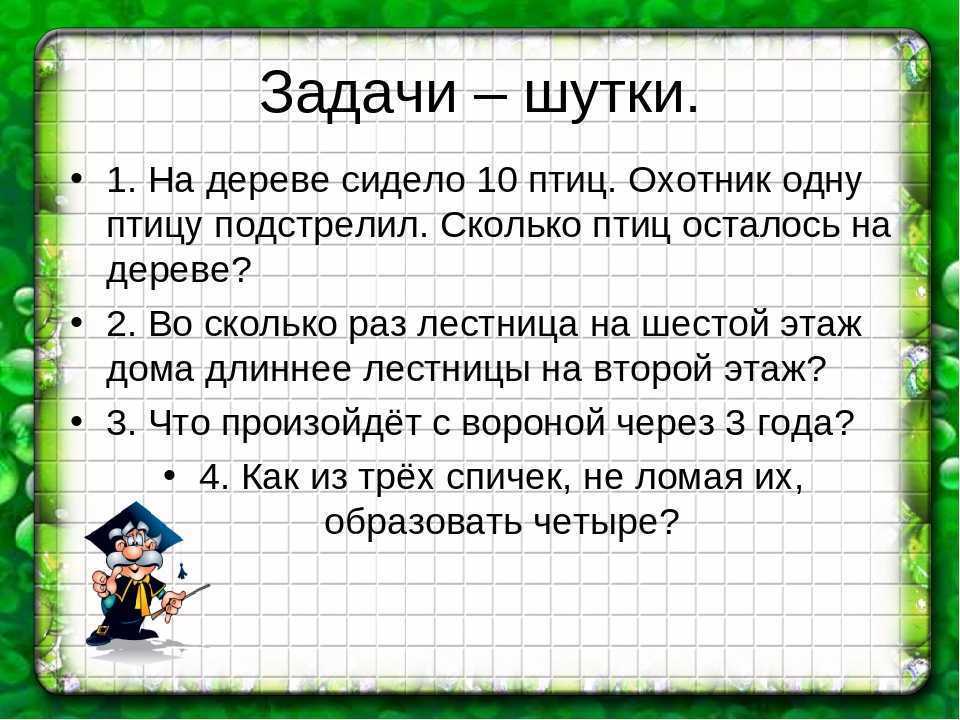 Задачи – шутки.

• 1. На дереве сидело 10 птиц. Охотник одну птицу подстрелил. Сколько птиц осталось на дереве?

• 2. Во сколько раз лестница на шестой этаж дома длиннее лестницы на второй этаж?

• 3. Что произойдёт с вороной через 3 года?

• 4. Как из трёх спичек, не ломая их, образовать четыре?